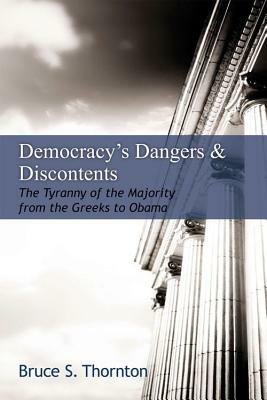 Democracy's Dangers & Discontents
The Tyranny of the Majority from the Greeks to Obama

Bruce S. Thornton